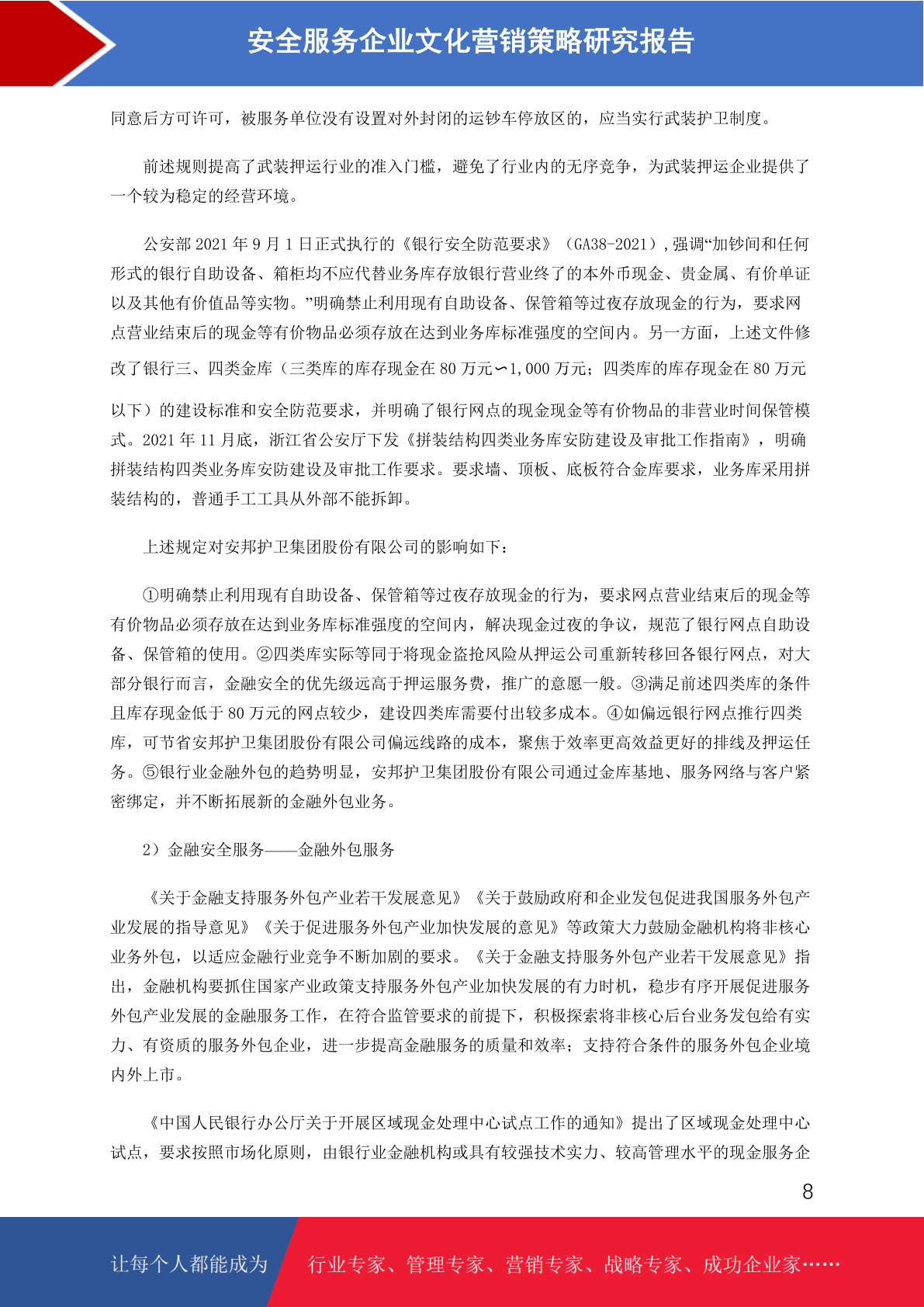 安全服务企业文化营销策略研究报告

同意后方可许可，被服务单位没有设置对外封闭的运钞车停放区的，应当实行武装护卫制度。

前述规则提高了武装押运行业的准入门槛，避免了行业内的无序竞争，为武装押运企业提供了一个较为稳定的经营环境。

公安部 2021 年 9 月 1 日正式执行的《银行安全防范要求》（GA38-2021），强调“加钞间和任何形式的银行自助设备、箱柜均不应代替业务库存放银行营业终了的本外币现金、贵金属、有价单证以及其他有价值品等实物。”明确禁止利用现有自助设备、保管箱等过夜存放现金的行为，要求网点营业结束后的现金等有价物品必须存放在达到业务库标准强度的空间内。另一方面，上述文件修改了银行三、四类金库（三类库的库存现金在 80 万元∽1,000 万元；四类库的库存现金在 80 万元以下）的建设标准和安全防范要求，并明确了银行网点的现金现金等有价物品的非营业时间保管模式。2021 年 11 月底，浙江省公安厅下发《拼装结构四类业务库安防建设及审批工作指南》，明确拼装结构四类业务库安防建设及审批工作要求。要求墙、顶板、底板符合金库要求，业务库采用拼装结构的，普通手工工具从外部不能拆卸。

上述规定对安邦护卫集团股份有限公司的影响如下：

①明确禁止利用现有自助设备、保管箱等过夜存放现金的行为，要求网点营业结束后的现金等有价物品必须存放在达到业务库标准强度的空间内，解决现金过夜的争议，规范了银行网点自助设备、保管箱的使用。②四类库实际等同于将现金盗抢风险从押运公司重新转移回各银行网点，对大部分银行而言，金融安全的优先级远高于押运服务费，推广的意愿一般。③满足前述四类库的条件且库存现金低于 80 万元的网点较少，建设四类库需要付出较多成本。④如偏远银行网点推行四类库，可节省安邦护卫集团股份有限公司偏远线路的成本，聚焦于效率更高效益更好的排线及押运任务。⑤银行业金融外包的趋势明显，安邦护卫集团股份有限公司通过金库基地、服务网络与客户紧密绑定，并不断拓展新的金融外包业务。

2）金融安全服务——金融外包服务

《关于金融支持服务外包产业若干发展意见》《关于鼓励政府和企业发包促进我国服务外包产业发展的指导意见》《关于促进服务外包产业加快发展的意见》等政策大力鼓励金融机构将非核心业务外包，以适应金融行业竞争不断加剧的要求。《关于金融支持服务外包产业若干发展意见》指出，金融机构要抓住国家产业政策支持服务外包产业加快发展的有力时机，稳步有序开展促进服务外包产业发展的金融服务工作，在符合监管要求的前提下，积极探索将非核心后台业务发包给有实力、有资质的服务外包企业，进一步提高金融服务的质量和效率；支持符合条件的服务外包企业境内外上市。

《中国人民银行办公厅关于开展区域现金处理中心试点工作的通知》提出了区域现金处理中心试点，要求按照市场化原则，由银行业金融机构或具有较强技术实力、较高管理水平的现金服务企

8

让每个人都能成为 行业专家、管理专家、营销专家、战略专家、成功企业家……